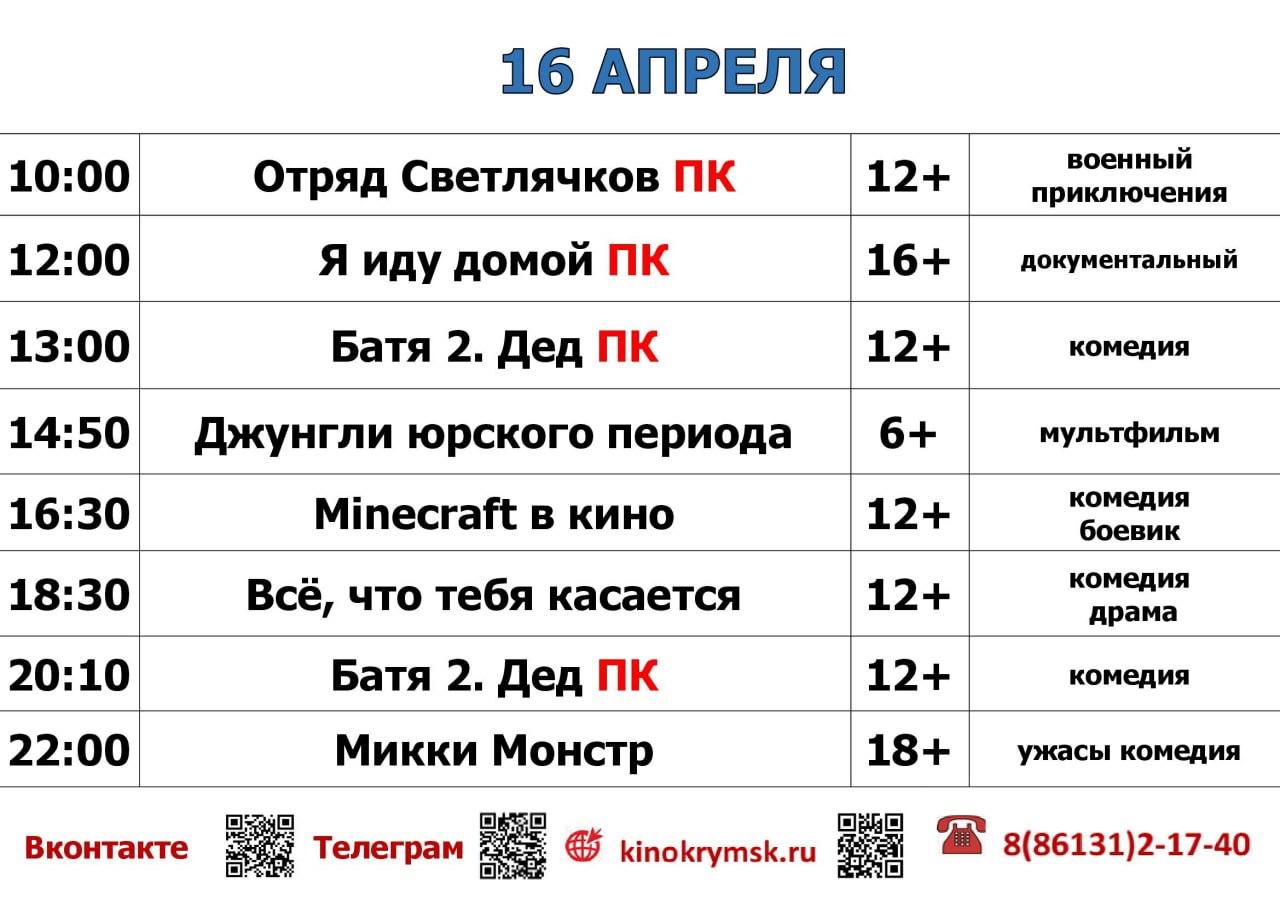 16 АПРЕЛЯ

| 10:00 | Отряд Светлячков ПК | 12+ | военный приключения |
|---|---|---|---|
| 12:00 | Я иду домой ПК | 16+ | документальный |
| 13:00 | Батя 2. Дед ПК | 12+ | комедия |
| 14:50 | Джунгли юрского периода | 6+ | мультфильм |
| 16:30 | Minecraft в кино | 12+ | комедия боевик |
| 18:30 | Всё, что тебя касается | 12+ | комедия драма |
| 20:10 | Батя 2. Дед ПК | 12+ | комедия |
| 22:00 | Микки Монстр | 18+ | ужасы комедия |

Вконтакте Телеграм kinokrymsk.ru 8(86131)2-17-40